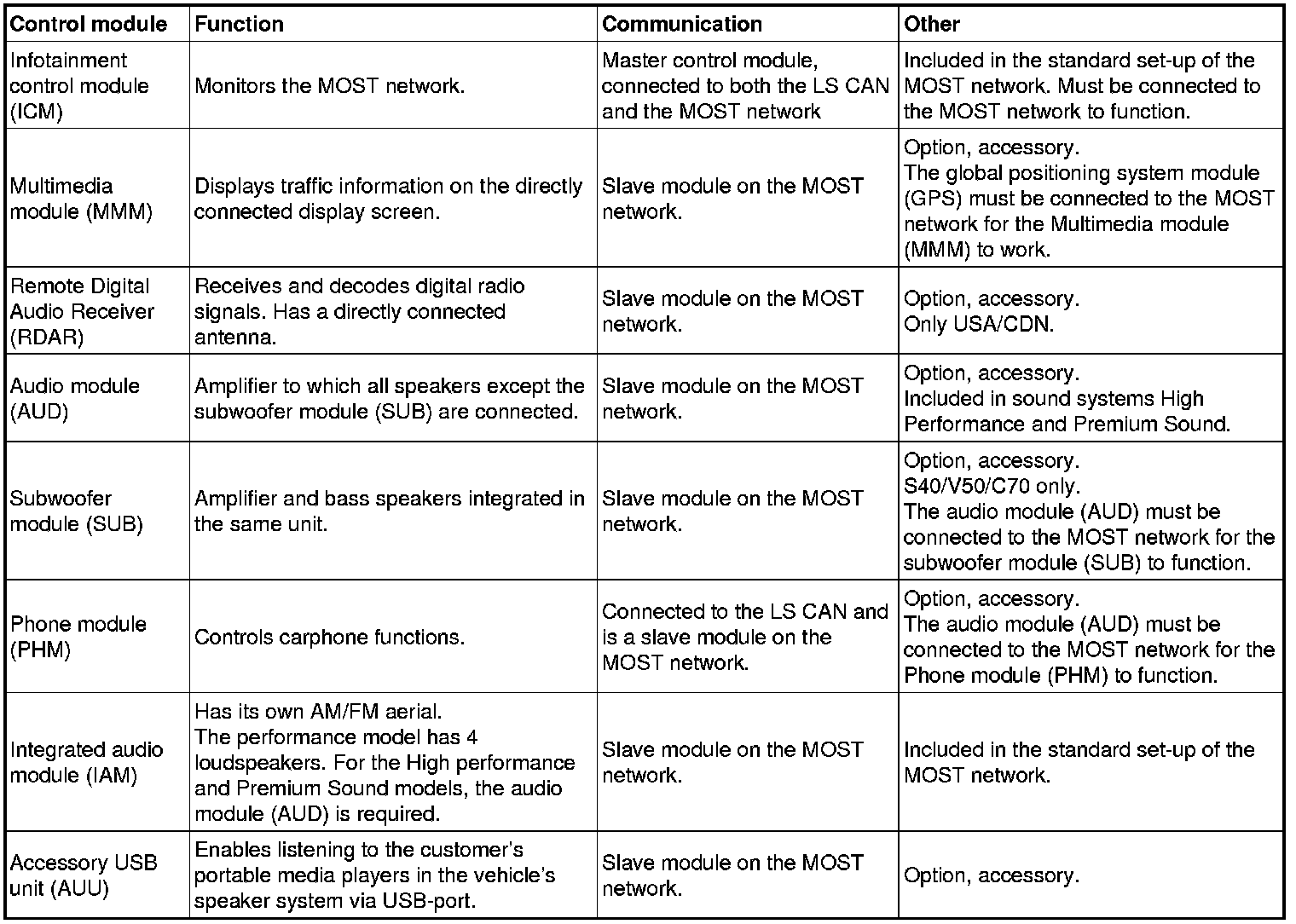 | Control module | Function | Communication | Other |
|---|---|---|---|
| Infotainment control module (ICM) | Monitors the MOST network. | Master control module, connected to both the LS CAN and the MOST network | Included in the standard set-up of the MOST network. Must be connected to the MOST network to function. |
| Multimedia module (MMM) | Displays traffic information on the directly connected display screen. | Slave module on the MOST network. | Option, accessory. The global positioning system module (GPS) must be connected to the MOST network for the Multimedia module (MMM) to work. |
| Remote Digital Audio Receiver (RDAR) | Receives and decodes digital radio signals. Has a directly connected antenna. | Slave module on the MOST network. | Option, accessory. Only USA/CDN. |
| Audio module (AUD) | Amplifier to which all speakers except the subwoofer module (SUB) are connected. | Slave module on the MOST network. | Option, accessory. Included in sound systems High Performance and Premium Sound. |
| Subwoofer module (SUB) | Amplifier and bass speakers integrated in the same unit. | Slave module on the MOST network. | Option, accessory. S40/V50/C70 only. The audio module (AUD) must be connected to the MOST network for the subwoofer module (SUB) to function. |
| Phone module (PHM) | Controls carphone functions. | Connected to the LS CAN and is a slave module on the MOST network. | Option, accessory. The audio module (AUD) must be connected to the MOST network for the Phone module (PHM) to function. |
| Integrated audio module (IAM) | Has its own AM/FM aerial. The performance model has 4 loudspeakers. For the High performance and Premium Sound models, the audio module (AUD) is required. | Slave module on the MOST network. | Included in the standard set-up of the MOST network. |
| Accessory USB unit (AUU) | Enables listening to the customer's portable media players in the vehicle's speaker system via USB-port. | Slave module on the MOST network. | Option, accessory. |